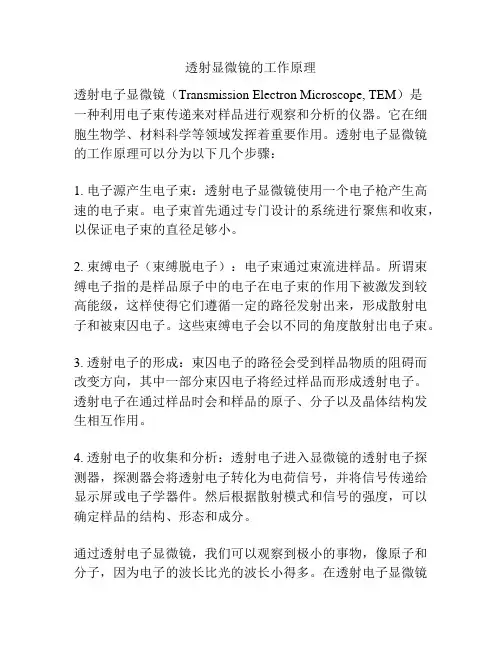 透射显微镜的工作原理

透射电子显微镜（Transmission Electron Microscope, TEM）是一种利用电子束传递来对样品进行观察和分析的仪器。它在细胞生物学、材料科学等领域发挥着重要作用。透射电子显微镜的工作原理可以分为以下几个步骤：

1. 电子源产生电子束：透射电子显微镜使用一个电子枪产生高速的电子束。电子束首先通过专门设计的系统进行聚焦和收束，以保证电子束的直径足够小。

2. 束缚电子（束缚脱电子）：电子束通过束流进样品。所谓束缚电子指的是样品原子中的电子在电子束的作用下被激发到较高能级，这样使得它们遵循一定的路径发射出来，形成散射电子和被束囚电子。这些束缚电子会以不同的角度散射出电子束。

3. 透射电子的形成：束囚电子的路径会受到样品物质的阻碍而改变方向，其中一部分束囚电子将经过样品而形成透射电子。透射电子在通过样品时会和样品的原子、分子以及晶体结构发生相互作用。

4. 透射电子的收集和分析：透射电子进入显微镜的透射电子探测器，探测器会将透射电子转化为电荷信号，并将信号传递给显示屏或电子学器件。然后根据散射模式和信号的强度，可以确定样品的结构、形态和成分。

通过透射电子显微镜，我们可以观察到极小的事物，像原子和分子，因为电子的波长比光的波长小得多。在透射电子显微镜